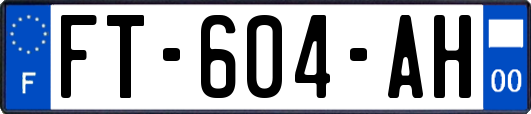 F

FT-604-AH

00